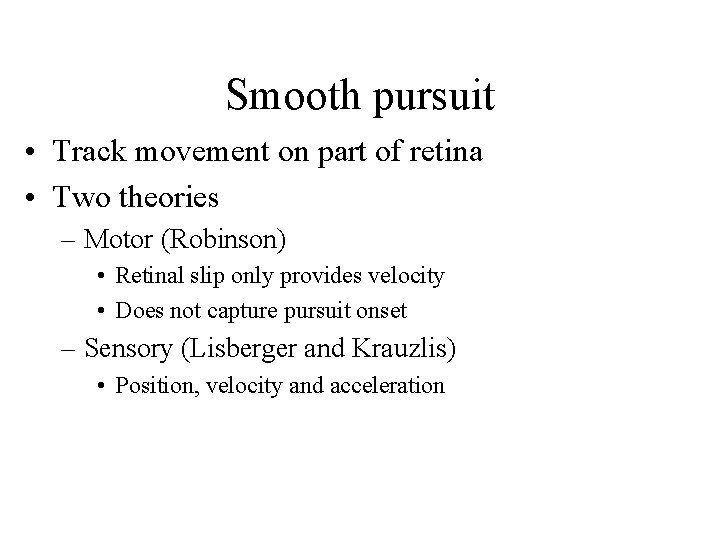 Smooth pursuit

• Track movement on part of retina
• Two theories
– Motor (Robinson)
• Retinal slip only provides velocity
• Does not capture pursuit onset
– Sensory (Lisberger and Krauzlis)
• Position, velocity and acceleration